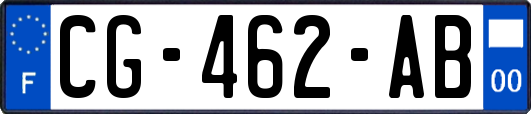 F
CG-462-AB
00